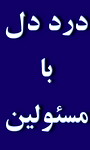 درد دل
با
مسئولین